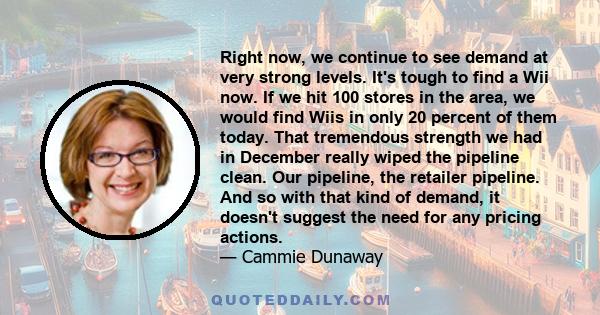 Right now, we continue to see demand at very strong levels. It's tough to find a Wii now. If we hit 100 stores in the area, we would find Wiis in only 20 percent of them today. That tremendous strength we had in December really wiped the pipeline clean. Our pipeline, the retailer pipeline. And so with that kind of demand, it doesn't suggest the need for any pricing actions.
— Cammie Dunaway

QUOTEDDAILY.COM